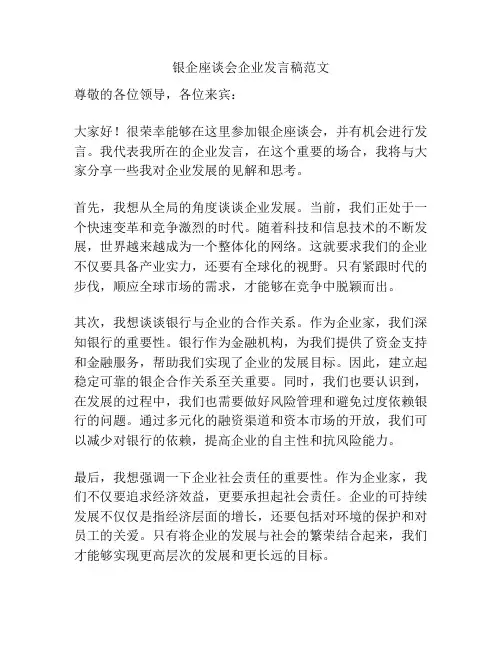 银企座谈会企业发言稿范文

尊敬的各位领导，各位来宾：

大家好！很荣幸能够在这里参加银企座谈会，并有机会进行发言。我代表我所在的企业发言，在这个重要的场合，我将与大家分享一些我对企业发展的见解和思考。

首先，我想从全局的角度谈谈企业发展。当前，我们正处于一个快速变革和竞争激烈的时代。随着科技和信息技术的不断发展，世界越来越成为一个整体化的网络。这就要求我们的企业不仅要具备产业实力，还要有全球化的视野。只有紧跟时代的步伐，顺应全球市场的需求，才能够在竞争中脱颖而出。

其次，我想谈谈银行与企业的合作关系。作为企业家，我们深知银行的重要性。银行作为金融机构，为我们提供了资金支持和金融服务，帮助我们实现了企业的发展目标。因此，建立起稳定可靠的银企合作关系至关重要。同时，我们也要认识到，在发展的过程中，我们也需要做好风险管理和避免过度依赖银行的问题。通过多元化的融资渠道和资本市场的开放，我们可以减少对银行的依赖，提高企业的自主性和抗风险能力。

最后，我想强调一下企业社会责任的重要性。作为企业家，我们不仅要追求经济效益，更要承担起社会责任。企业的可持续发展不仅仅是指经济层面的增长，还要包括对环境的保护和对员工的关爱。只有将企业的发展与社会的繁荣结合起来，我们才能够实现更高层次的发展和更长远的目标。